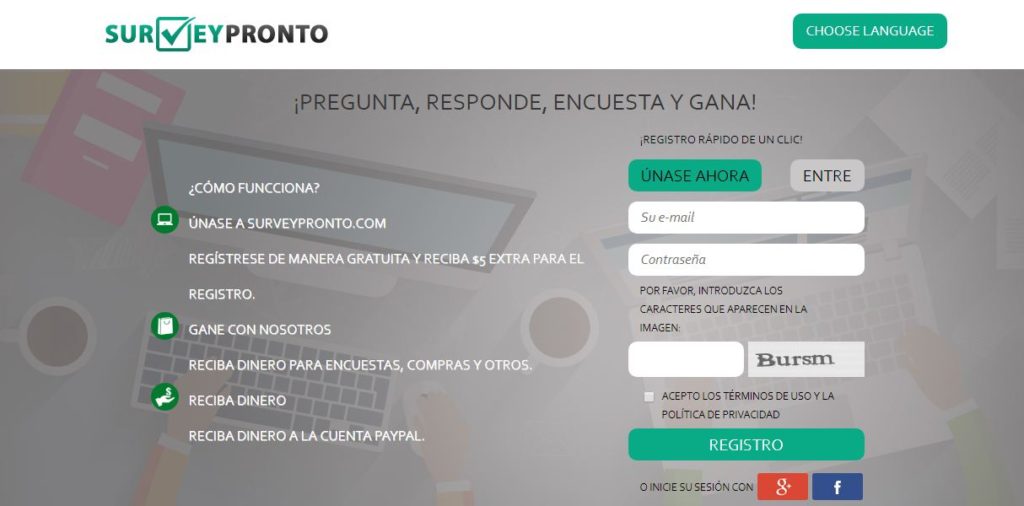 SURVEYPRONTO

CHOOSE LANGUAGE

¡PREGUNTA, RESPONDE, ENCUESTA Y GANA!

¿CÓMO FUNCCIONA?

ÚNASE A SURVEYPRONTO.COM

REGÍSTRESE DE MANERA GRATUITA Y RECIBA $5 EXTRA PARA EL REGISTRO.

GANE CON NOSOTROS

RECIBA DINERO PARA ENCUESTAS, COMPRAS Y OTROS.

RECIBA DINERO

RECIBA DINERO A LA CUENTA PAYPAL.

¡REGISTRO RÁPIDO DE UN CLIC!

ÚNASE AHORA

ENTRE

Su e-mail

Contraseña

POR FAVOR, INTRODUZCA LOS CARACTERES QUE APARECEN EN LA IMAGEN:

Bursm

ACEPTO LOS TÉRMINOS DE USO Y LA POLÍTICA DE PRIVACIDAD

REGISTRO

O INICIE SU SESIÓN CON g+ f